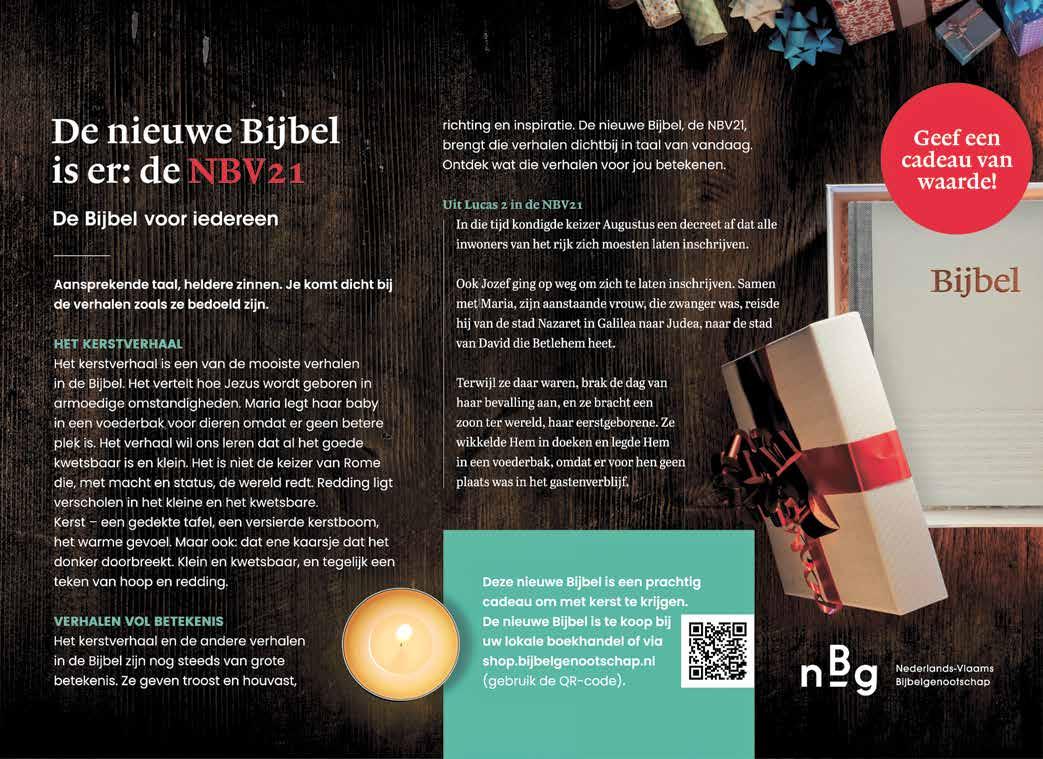 De nieuwe Bijbel is er: de NBV21

De Bijbel voor iedereen

Aansprekende taal, heldere zinnen. Je komt dicht bij de verhalen zoals ze bedoeld zijn.

HET KERSTVERHAAL
Het kerstverhaal is een van de mooiste verhalen in de Bijbel. Het vertelt hoe Jezus wordt geboren in armoedige omstandigheden. Maria legt haar baby in een voederbak voor dieren omdat er geen betere plek is. Het verhaal wil ons leren dat al het goede kwetsbaar is en klein. Het is niet de keizer van Rome die, met macht en status, de wereld redt. Redding ligt verscholen in het kleine en het kwetsbare.
Kerst – een gedekte tafel, een versierde kerstboom, het warme gevoel. Maar ook: dat ene kaarsje dat het donker doorbreekt. Klein en kwetsbaar, en tegelijk een teken van hoop en redding.

VERHALEN VOL BETEKENIS
Het kerstverhaal en de andere verhalen in de Bijbel zijn nog steeds van grote betekenis. Ze geven troost en houvast, richting en inspiratie. De nieuwe Bijbel, de NBV21, brengt die verhalen dichtbij in taal van vandaag. Ontdek wat die verhalen voor jou betekenen.

Uit Lucas 2 in de NBV21
In die tijd kondigde keizer Augustus een decreet af dat alle inwoners van het rijk zich moesten laten inschrijven.

Ook Jozef ging op weg om zich te laten inschrijven. Samen met Maria, zijn aanstaande vrouw, die zwanger was, reisde hij van de stad Nazaret in Galilea naar Judea, naar de stad van David die Betlehem heet.

Terwijl ze daar waren, brak de dag van haar bevalling aan, en ze bracht een zoon ter wereld, haar eerstgeborene. Ze wikkelde Hem in doeken en legde Hem in een voederbak, omdat er voor hen geen plaats was in het gastenverblijf.

Deze nieuwe Bijbel is een prachtig cadeau om met kerst te krijgen. De nieuwe Bijbel is te koop bij uw lokale boekhandel of via shop.bijbelgenootschap.nl (gebruik de QR-code).

Geef een cadeau van waarde!

Bijbel

nBg Nederlands-Vlaams Bijbelgenootschap